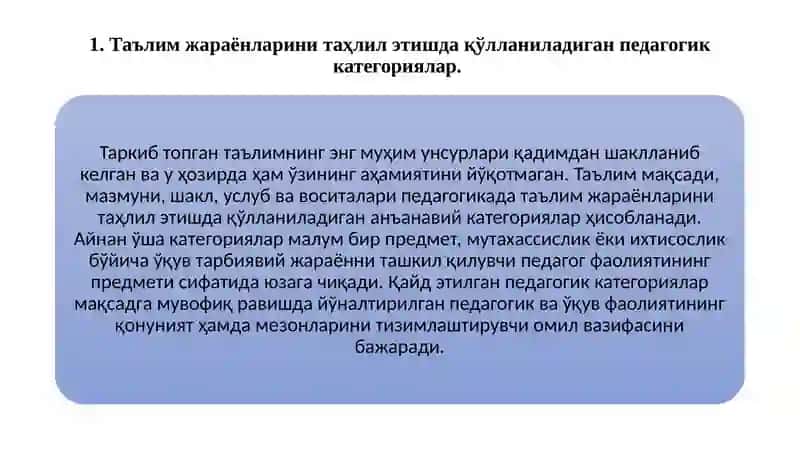 1. Таълим жараёнларини таҳлил этишда қўлланиладиган педагогик категориялар.

Таркиб топган таълимнинг энг муҳим унсурлари қадимдан шаклланиб келган ва у ҳозирда ҳам ўзининг аҳамиятини йўқотмаган. Таълим мақсади, мазмуни, шакл, услуб ва воситалари педагогикада таълим жараёнларини таҳлил этишда қўлланиладиган анъанавий категориялар ҳисобланади. Айнан ўша категориялар малум бир предмет, мутахассислик ёки ихтисослик бўйича ўқув тарбиявий жараённи ташкил қилувчи педагог фаолиятининг предмети сифатида юзага чиқади. Қайд этилган педагогик категориялар мақсадга мувофиқ равишда йўналтирилган педагогик ва ўқув фаолиятининг қонуният ҳамда мезонларини тизимлаштирувчи омил вазифасини бажаради.